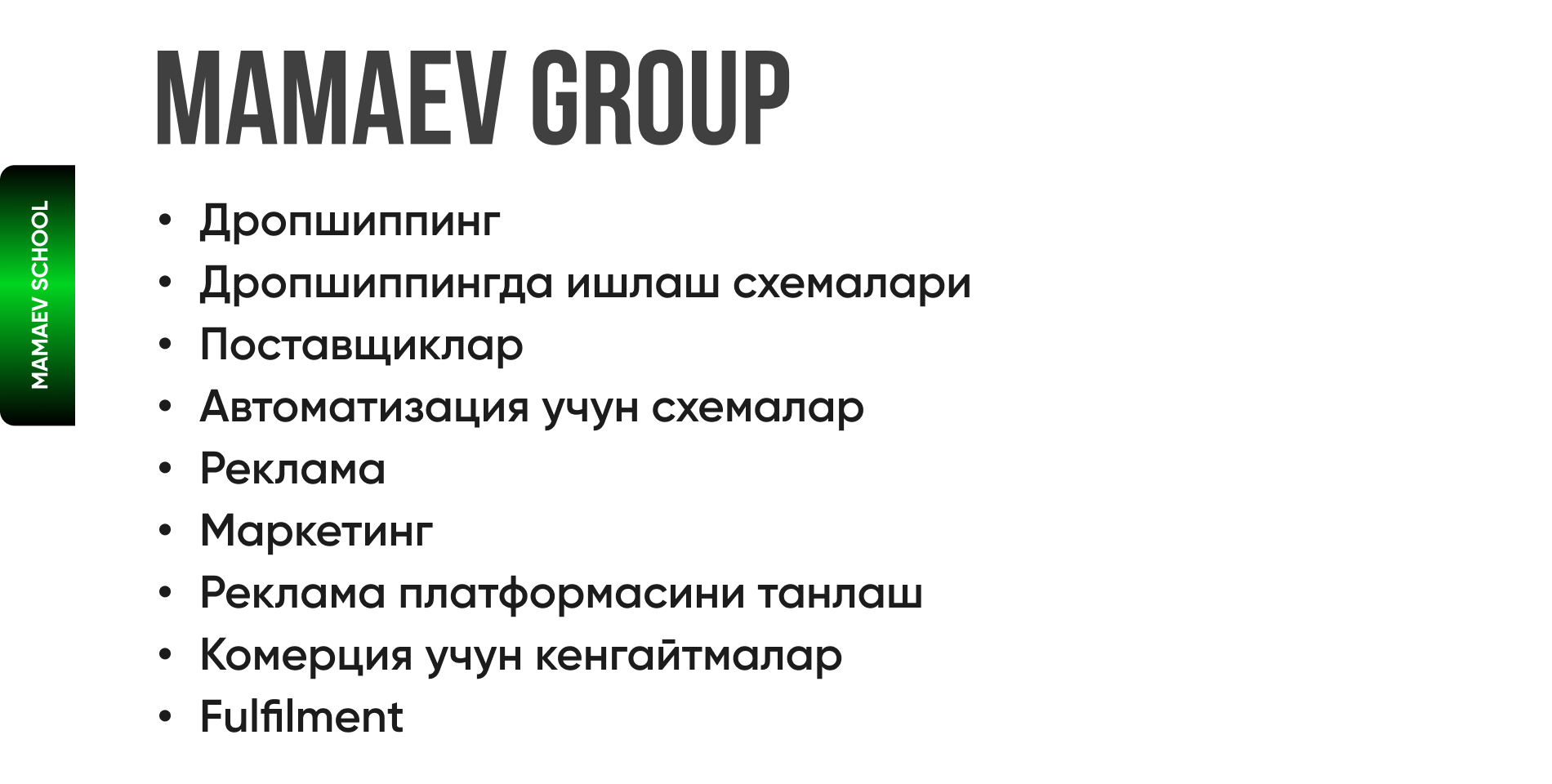 MAMAEV GROUP

MAMAEV SCHOOL

• Дропшиппинг
• Дропшиппингда ишлаш схемалари
• Поставщиклар
• Автоматизация учун схемалар
• Реклама
• Маркетинг
• Реклама платформасини танлаш
• Комерция учун кенгайтмалар
• Fulfilment